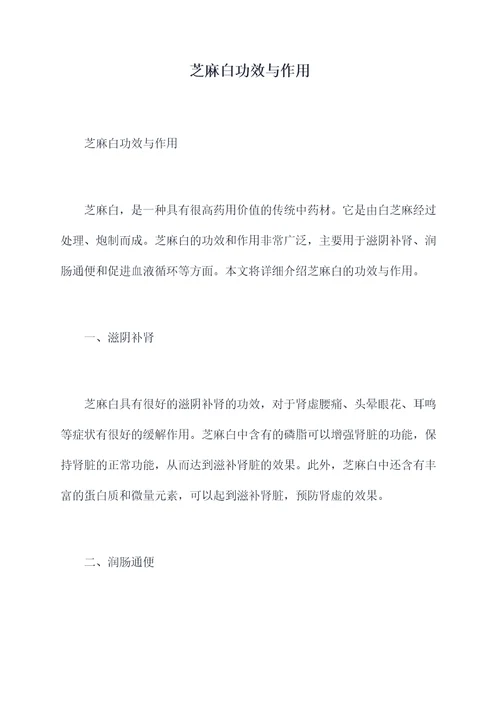 芝麻白功效与作用

芝麻白功效与作用

芝麻白，是一种具有很高药用价值的传统中药材。它是由白芝麻经过处理、炮制而成。芝麻白的功效和作用非常广泛，主要用于滋阴补肾、润肠通便和促进血液循环等方面。本文将详细介绍芝麻白的功效与作用。

一、滋阴补肾

芝麻白具有很好的滋阴补肾的功效，对于肾虚腰痛、头晕眼花、耳鸣等症状有很好的缓解作用。芝麻白中含有的磷脂可以增强肾脏的功能，保持肾脏的正常功能，从而达到滋补肾脏的效果。此外，芝麻白中还含有丰富的蛋白质和微量元素，可以起到滋补肾脏，预防肾虚的效果。

二、润肠通便